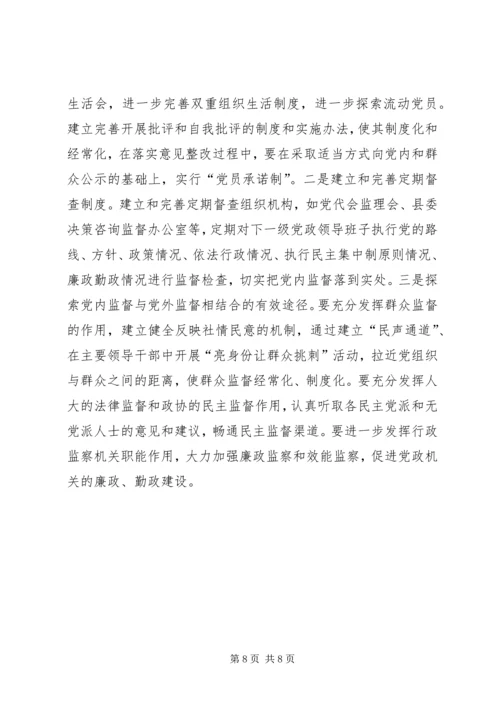 生活会，进一步完善双重组织生活制度，进一步探索流动党员。建立完善开展批评和自我批评的制度和实施办法，使其制度化和经常化，在落实意见整改过程中，要在采取适当方式向党内和群众公示的基础上，实行“党员承诺制”。二是建立和完善定期督查制度。建立和完善定期督查组织机构，如党代会监理会、县委决策咨询监督办公室等，定期对下一级党政领导班子执行党的路线、方针、政策情况、依法行政情况、执行民主集中制原则情况、廉政勤政情况进行监督检查，切实把党内监督落到实处。三是探索党内监督与党外监督相结合的有效途径。要充分发挥群众监督的作用，建立健全反映社情民意的机制，通过建立“民声通道”、在主要领导干部中开展“亮身份让群众挑刺”活动，拉近党组织与群众之间的距离，使群众监督经常化、制度化。要充分发挥人大的法律监督和政协的民主监督作用，认真听取各民主党派和无党派人士的意见和建议，畅通民主监督渠道。要进一步发挥行政监察机关职能作用，大力加强廉政监察和效能监察，促进党政机关的廉政、勤政建设。

第 8 页 共 8 页